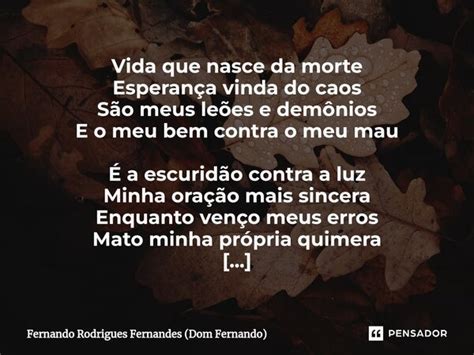 Vida que nasce da morte
Esperança vinda do caos
São meus leões e demônios
E o meu bem contra o meu mau

É a escuridão contra a luz
Minha oração mais sincera
Enquanto venço meus erros
Mato minha própria quimera
[...]

Fernando Rodrigues Fernandes (Dom Fernando)

PENSADOR